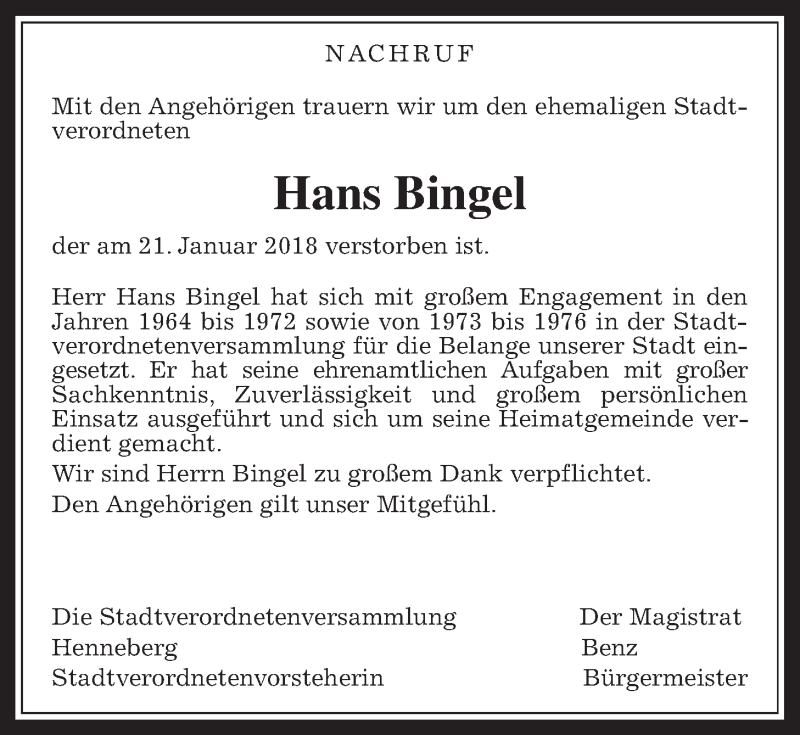 NACHRUF

Mit den Angehörigen trauern wir um den ehemaligen Stadtverordneten

Hans Bingel

der am 21. Januar 2018 verstorben ist.

Herr Hans Bingel hat sich mit großem Engagement in den Jahren 1964 bis 1972 sowie von 1973 bis 1976 in der Stadtverordnetenversammlung für die Belange unserer Stadt eingesetzt. Er hat seine ehrenamtlichen Aufgaben mit großer Sachkenntnis, Zuverlässigkeit und großem persönlichen Einsatz ausgeführt und sich um seine Heimatgemeinde verdient gemacht.
Wir sind Herrn Bingel zu großem Dank verpflichtet.
Den Angehörigen gilt unser Mitgefühl.

Die Stadtverordnetenversammlung
Henneberg
Stadtverordnetenvorsteherin

Der Magistrat
Benz
Bürgermeister